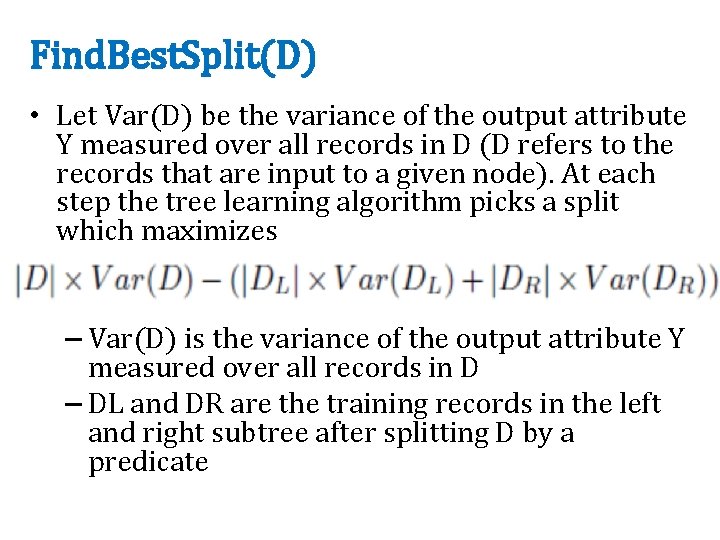 FindBestSplit(D)

• Let Var(D) be the variance of the output attribute Y measured over all records in D (D refers to the records that are input to a given node). At each step the tree learning algorithm picks a split which maximizes

$|D| \times Var(D) - (|D_L| \times Var(D_L) + |D_R| \times Var(D_R))$

– Var(D) is the variance of the output attribute Y measured over all records in D

– DL and DR are the training records in the left and right subtree after splitting D by a predicate